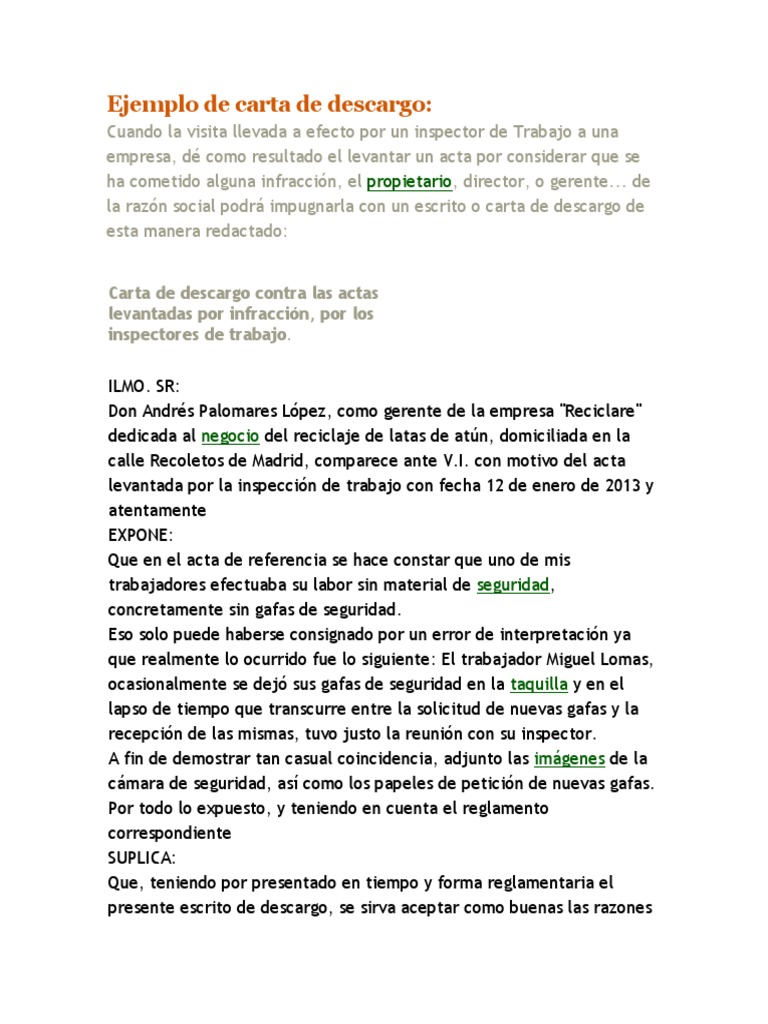 Ejemplo de carta de descargo:
Cuando la visita llevada a efecto por un inspector de Trabajo a una empresa, dé como resultado el levantar un acta por considerar que se ha cometido alguna infracción, el propietario, director, o gerente... de la razón social podrá impugnarla con un escrito o carta de descargo de esta manera redactado:

Carta de descargo contra las actas levantadas por infracción, por los inspectores de trabajo.

ILMO. SR:
Don Andrés Palomares López, como gerente de la empresa "Reciclare" dedicada al negocio del reciclaje de latas de atún, domiciliada en la calle Recoletos de Madrid, comparece ante V.I. con motivo del acta levantada por la inspección de trabajo con fecha 12 de enero de 2013 y atentamente
EXPONE:
Que en el acta de referencia se hace constar que uno de mis trabajadores efectuaba su labor sin material de seguridad, concretamente sin gafas de seguridad.
Eso solo puede haberse consignado por un error de interpretación ya que realmente lo ocurrido fue lo siguiente: El trabajador Miguel Lomas, ocasionalmente se dejó sus gafas de seguridad en la taquilla y en el lapso de tiempo que transcurre entre la solicitud de nuevas gafas y la recepción de las mismas, tuvo justo la reunión con su inspector.
A fin de demostrar tan casual coincidencia, adjunto las imágenes de la cámara de seguridad, así como los papeles de petición de nuevas gafas.
Por todo lo expuesto, y teniendo en cuenta el reglamento correspondiente
SUPLICA:
Que, teniendo por presentado en tiempo y forma reglamentaria el presente escrito de descargo, se sirva aceptar como buenas las razones